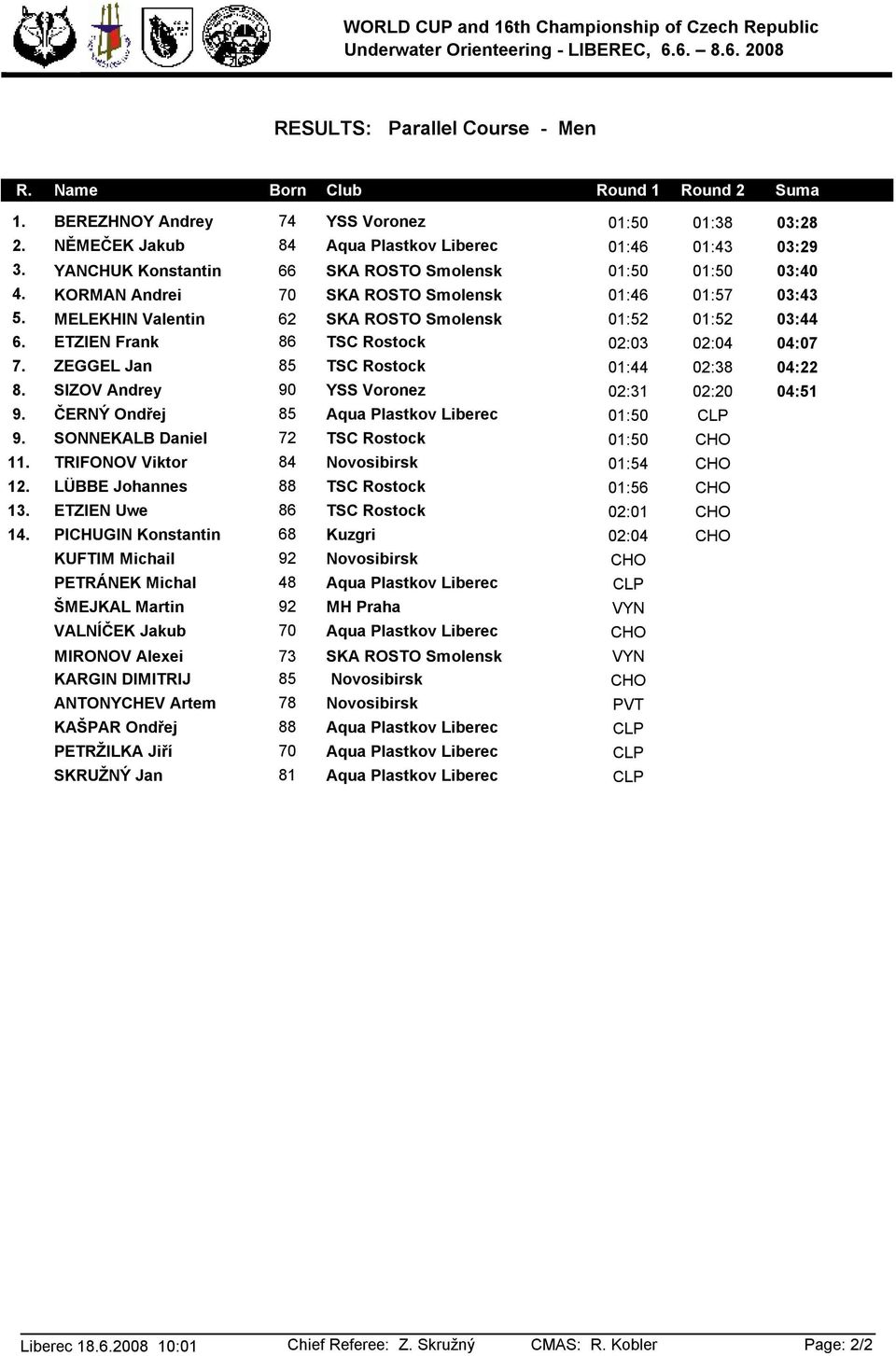 WORLD CUP and 16th Championship of Czech Republic
Underwater Orienteering - LIBEREC, 6.6. – 8.6. 2008

RESULTS: Parallel Course - Men

| R. | Name | Born | Club | Round 1 | Round 2 | Suma |
|---|---|---|---|---|---|---|
| 1. | BEREZHNOY Andrey | 74 | YSS Voronez | 01:50 | 01:38 | 03:28 |
| 2. | NĚMEČEK Jakub | 84 | Aqua Plastkov Liberec | 01:46 | 01:43 | 03:29 |
| 3. | YANCHUK Konstantin | 66 | SKA ROSTO Smolensk | 01:50 | 01:50 | 03:40 |
| 4. | KORMAN Andrei | 70 | SKA ROSTO Smolensk | 01:46 | 01:57 | 03:43 |
| 5. | MELEKHIN Valentin | 62 | SKA ROSTO Smolensk | 01:52 | 01:52 | 03:44 |
| 6. | ETZIEN Frank | 86 | TSC Rostock | 02:03 | 02:04 | 04:07 |
| 7. | ZEGGEL Jan | 85 | TSC Rostock | 01:44 | 02:38 | 04:22 |
| 8. | SIZOV Andrey | 90 | YSS Voronez | 02:31 | 02:20 | 04:51 |
| 9. | ČERNÝ Ondřej | 85 | Aqua Plastkov Liberec | 01:50 | CLP | |
| 9. | SONNEKALB Daniel | 72 | TSC Rostock | 01:50 | CHO | |
| 11. | TRIFONOV Viktor | 84 | Novosibirsk | 01:54 | CHO | |
| 12. | LÜBBE Johannes | 88 | TSC Rostock | 01:56 | CHO | |
| 13. | ETZIEN Uwe | 86 | TSC Rostock | 02:01 | CHO | |
| 14. | PICHUGIN Konstantin | 68 | Kuzgri | 02:04 | CHO | |
| | KUFTIM Michail | 92 | Novosibirsk | CHO | | |
| | PETRÁNEK Michal | 48 | Aqua Plastkov Liberec | CLP | | |
| | ŠMEJKAL Martin | 92 | MH Praha | VYN | | |
| | VALNÍČEK Jakub | 70 | Aqua Plastkov Liberec | CHO | | |
| | MIRONOV Alexei | 73 | SKA ROSTO Smolensk | VYN | | |
| | KARGIN DIMITRIJ | 85 | Novosibirsk | CHO | | |
| | ANTONYCHEV Artem | 78 | Novosibirsk | PVT | | |
| | KAŠPAR Ondřej | 88 | Aqua Plastkov Liberec | CLP | | |
| | PETRŽILKA Jiří | 70 | Aqua Plastkov Liberec | CLP | | |
| | SKRUŽNÝ Jan | 81 | Aqua Plastkov Liberec | CLP | | |

Liberec 18.6.2008 10:01 Chief Referee: Z. Skružný CMAS: R. Kobler Page: 2/2